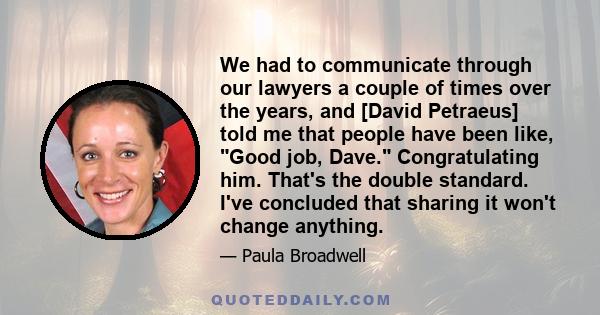 We had to communicate through our lawyers a couple of times over the years, and [David Petraeus] told me that people have been like, "Good job, Dave." Congratulating him. That's the double standard. I've concluded that sharing it won't change anything.

— Paula Broadwell

QUOTEDDAILY.COM